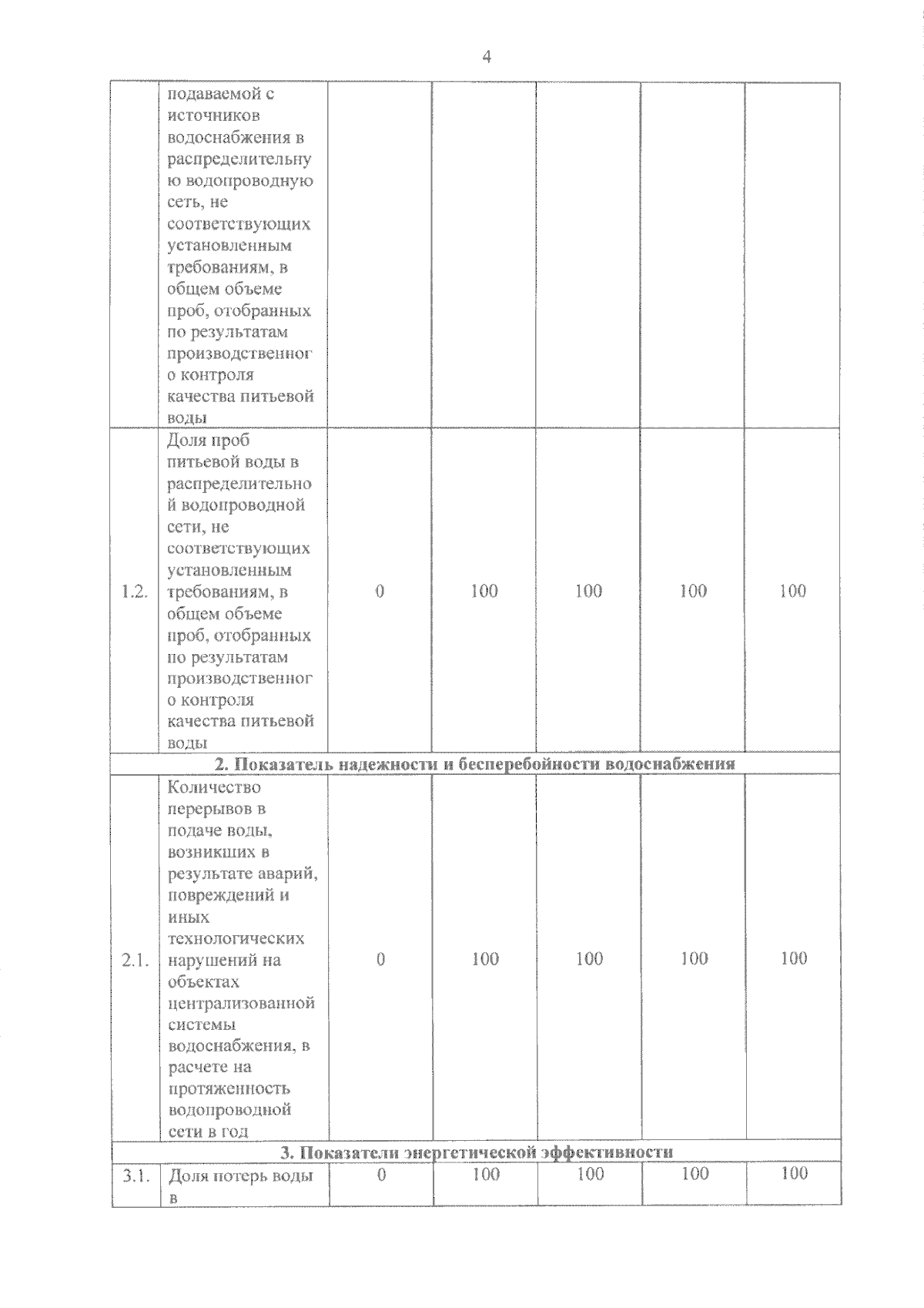 4

|  |  |  |  |  |  |  |
|---|---|---|---|---|---|---|
|  | подаваемой с источников водоснабжения в распределительную водопроводную сеть, не соответствующих установленным требованиям, в общем объеме проб, отобранных по результатам производственного контроля качества питьевой воды |  |  |  |  |  |
| 1.2. | Доля проб питьевой воды в распределительной водопроводной сети, не соответствующих установленным требованиям, в общем объеме проб, отобранных по результатам производственного контроля качества питьевой воды | 0 | 100 | 100 | 100 | 100 |
| 2. Показатель надежности и бесперебойности водоснабжения |  |  |  |  |  |  |
| 2.1. | Количество перерывов в подаче воды, возникших в результате аварий, повреждений и иных технологических нарушений на объектах централизованной системы водоснабжения, в расчете на протяженность водопроводной сети в год | 0 | 100 | 100 | 100 | 100 |
| 3. Показатели энергетической эффективности |  |  |  |  |  |  |
| 3.1. | Доля потерь воды в | 0 | 100 | 100 | 100 | 100 |